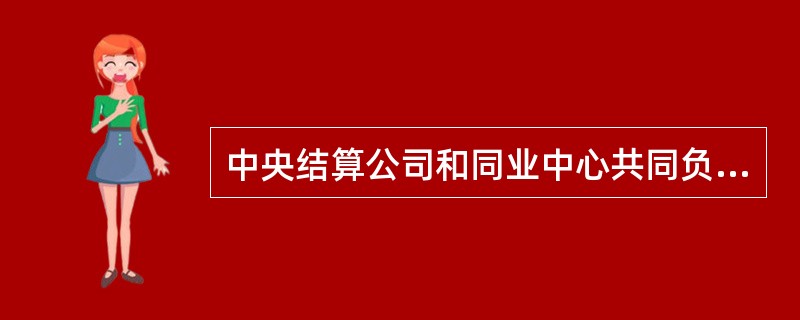 中央结算公司和同业中心共同负...